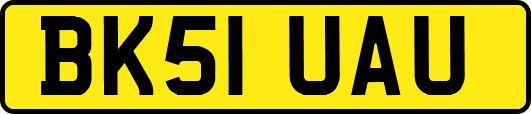 BK51 UAU